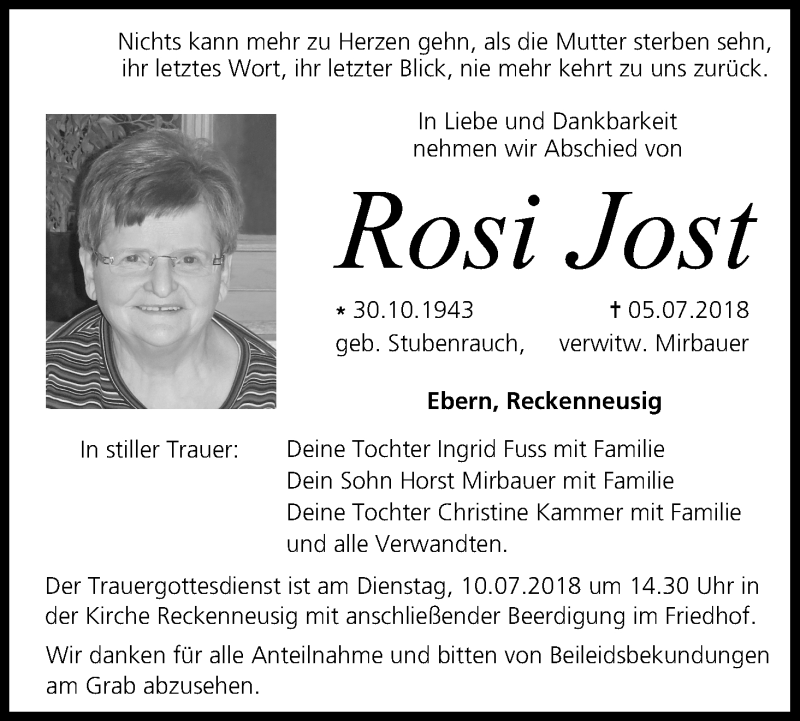 Nichts kann mehr zu Herzen gehn, als die Mutter sterben sehn,
ihr letztes Wort, ihr letzter Blick, nie mehr kehrt zu uns zurück.

In Liebe und Dankbarkeit
nehmen wir Abschied von

Rosi Jost

* 30.10.1943 † 05.07.2018
geb. Stubenrauch, verwitw. Mirbauer

Ebern, Reckenneusig

In stiller Trauer:

Deine Tochter Ingrid Fuss mit Familie
Dein Sohn Horst Mirbauer mit Familie
Deine Tochter Christine Kammer mit Familie
und alle Verwandten.

Der Trauergottesdienst ist am Dienstag, 10.07.2018 um 14.30 Uhr in der Kirche Reckenneusig mit anschließender Beerdigung im Friedhof.

Wir danken für alle Anteilnahme und bitten von Beileidsbekundungen am Grab abzusehen.